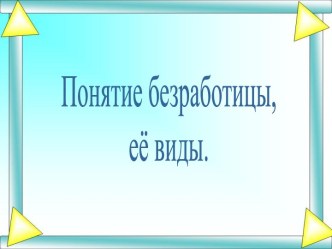 Понятие безработицы, её виды.